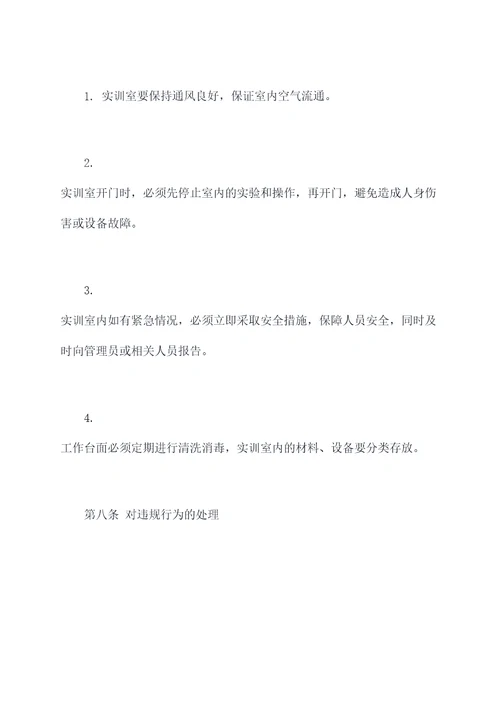 1. 实训室要保持通风良好，保证室内空气流通。

2.

实训室开门时，必须先停止室内的实验和操作，再开门，避免造成人身伤害或设备故障。

3.

实训室内如有紧急情况，必须立即采取安全措施，保障人员安全，同时及时向管理员或相关人员报告。

4.

工作台面必须定期进行清洗消毒，实训室内的材料、设备要分类存放。

第八条 对违规行为的处理